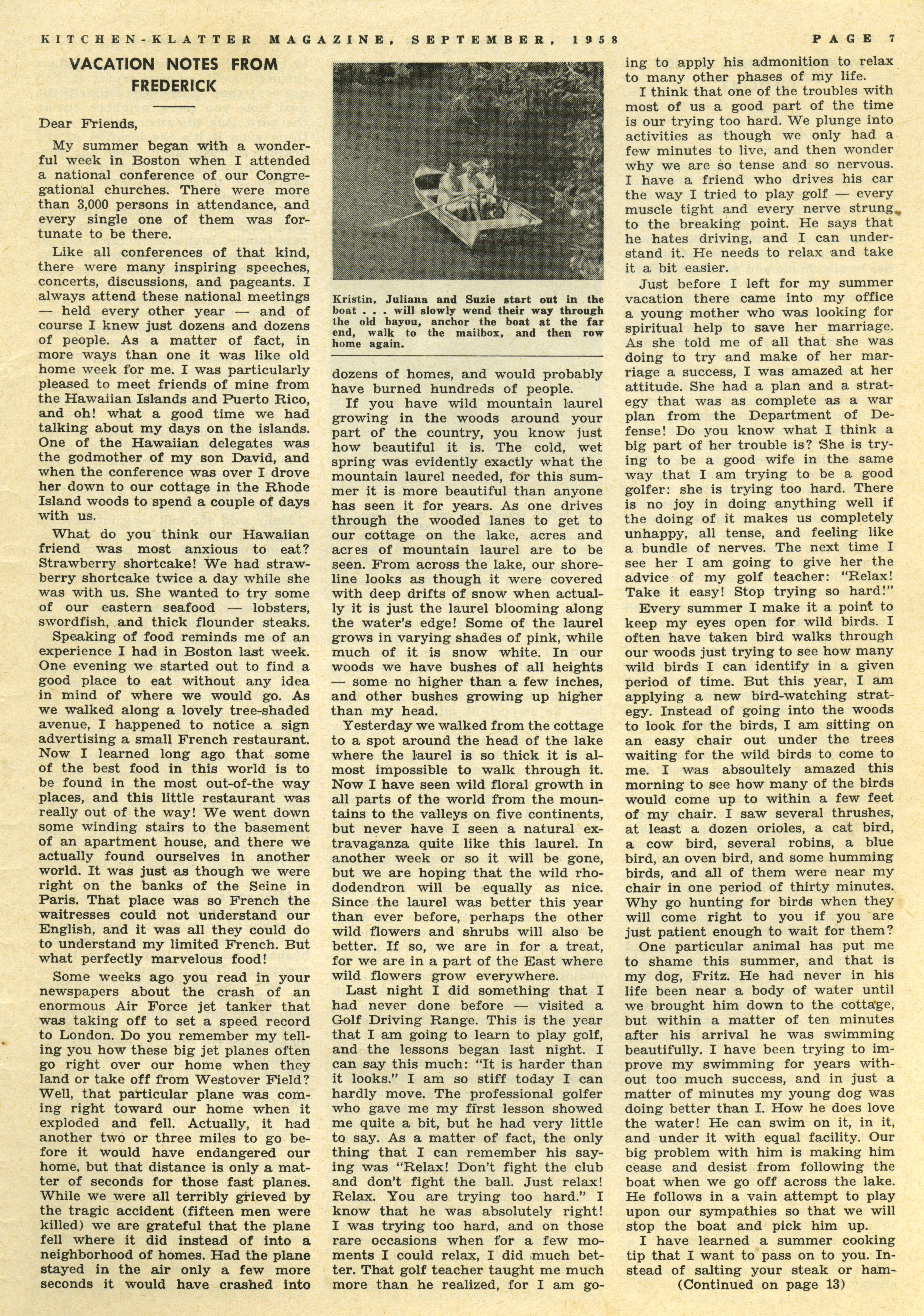 KITCHEN-KLATTER MAGAZINE, SEPTEMBER, 1958 PAGE 7

VACATION NOTES FROM FREDERICK

Dear Friends,

My summer began with a wonderful week in Boston when I attended a national conference of our Congregational churches. There were more than 3,000 persons in attendance, and every single one of them was fortunate to be there.

Like all conferences of that kind, there were many inspiring speeches, concerts, discussions, and pageants. I always attend these national meetings — held every other year — and of course I knew just dozens and dozens of people. As a matter of fact, in more ways than one it was like old home week for me. I was particularly pleased to meet friends of mine from the Hawaiian Islands and Puerto Rico, and oh! what a good time we had talking about my days on the islands. One of the Hawaiian delegates was the godmother of my son David, and when the conference was over I drove her down to our cottage in the Rhode Island woods to spend a couple of days with us.

What do you think our Hawaiian friend was most anxious to eat? Strawberry shortcake! We had strawberry shortcake twice a day while she was with us. She wanted to try some of our eastern seafood — lobsters, swordfish, and thick flounder steaks.

Speaking of food reminds me of an experience I had in Boston last week. One evening we started out to find a good place to eat without any idea in mind of where we would go. As we walked along a lovely tree-shaded avenue, I happened to notice a sign advertising a small French restaurant. Now I learned long ago that some of the best food in this world is to be found in the most out-of-the way places, and this little restaurant was really out of the way! We went down some winding stairs to the basement of an apartment house, and there we actually found ourselves in another world. It was just as though we were right on the banks of the Seine in Paris. That place was so French the waitresses could not understand our English, and it was all they could do to understand my limited French. But what perfectly marvelous food!

Some weeks ago you read in your newspapers about the crash of an enormous Air Force jet tanker that was taking off to set a speed record to London. Do you remember my telling you how these big jet planes often go right over our home when they land or take off from Westover Field? Well, that particular plane was coming right toward our home when it exploded and fell. Actually, it had another two or three miles to go before it would have endangered our home, but that distance is only a matter of seconds for those fast planes. While we were all terribly grieved by the tragic accident (fifteen men were killed) we are grateful that the plane fell where it did instead of into a neighborhood of homes. Had the plane stayed in the air only a few more seconds it would have crashed into

Kristin, Juliana and Suzie start out in the boat . . . will slowly wend their way through the old bayou, anchor the boat at the far end, walk to the mailbox, and then row home again.

dozens of homes, and would probably have burned hundreds of people.

If you have wild mountain laurel growing in the woods around your part of the country, you know just how beautiful it is. The cold, wet spring was evidently exactly what the mountain laurel needed, for this summer it is more beautiful than anyone has seen it for years. As one drives through the wooded lanes to get to our cottage on the lake, acres and acres of mountain laurel are to be seen. From across the lake, our shoreline looks as though it were covered with deep drifts of snow when actually it is just the laurel blooming along the water's edge! Some of the laurel grows in varying shades of pink, while much of it is snow white. In our woods we have bushes of all heights — some no higher than a few inches, and other bushes growing up higher than my head.

Yesterday we walked from the cottage to a spot around the head of the lake where the laurel is so thick it is almost impossible to walk through it. Now I have seen wild floral growth in all parts of the world from the mountains to the valleys on five continents, but never have I seen a natural extravaganza quite like this laurel. In another week or so it will be gone, but we are hoping that the wild rhododendron will be equally as nice. Since the laurel was better this year than ever before, perhaps the other wild flowers and shrubs will also be better. If so, we are in for a treat, for we are in a part of the East where wild flowers grow everywhere.

Last night I did something that I had never done before — visited a Golf Driving Range. This is the year that I am going to learn to play golf, and the lessons began last night. I can say this much: "It is harder than it looks." I am so stiff today I can hardly move. The professional golfer who gave me my first lesson showed me quite a bit, but he had very little to say. As a matter of fact, the only thing that I can remember his saying was "Relax! Don't fight the club and don't fight the ball. Just relax! Relax. You are trying too hard." I know that he was absolutely right! I was trying too hard, and on those rare occasions when for a few moments I could relax, I did much better. That golf teacher taught me much more than he realized, for I am going to apply his admonition to relax to many other phases of my life.

I think that one of the troubles with most of us a good part of the time is our trying too hard. We plunge into activities as though we only had a few minutes to live, and then wonder why we are so tense and so nervous. I have a friend who drives his car the way I tried to play golf — every muscle tight and every nerve strung to the breaking point. He says that he hates driving, and I can understand it. He needs to relax and take it a bit easier.

Just before I left for my summer vacation there came into my office a young mother who was looking for spiritual help to save her marriage. As she told me of all that she was doing to try and make of her marriage a success, I was amazed at her attitude. She had a plan and a strategy that was as complete as a war plan from the Department of Defense! Do you know what I think a big part of her trouble is? She is trying to be a good wife in the same way that I am trying to be a good golfer: she is trying too hard. There is no joy in doing anything well if the doing of it makes us completely unhappy, all tense, and feeling like a bundle of nerves. The next time I see her I am going to give her the advice of my golf teacher: "Relax! Take it easy! Stop trying so hard!"

Every summer I make it a point to keep my eyes open for wild birds. I often have taken bird walks through our woods just trying to see how many wild birds I can identify in a given period of time. But this year, I am applying a new bird-watching strategy. Instead of going into the woods to look for the birds, I am sitting on an easy chair out under the trees waiting for the wild birds to come to me. I was absoultely amazed this morning to see how many of the birds would come up to within a few feet of my chair. I saw several thrushes, at least a dozen orioles, a cat bird, a cow bird, several robins, a blue bird, an oven bird, and some humming birds, and all of them were near my chair in one period of thirty minutes. Why go hunting for birds when they will come right to you if you are just patient enough to wait for them?

One particular animal has put me to shame this summer, and that is my dog, Fritz. He had never in his life been near a body of water until we brought him down to the cottage, but within a matter of ten minutes after his arrival he was swimming beautifully. I have been trying to improve my swimming for years without too much success, and in just a matter of minutes my young dog was doing better than I. How he does love the water! He can swim on it, in it, and under it with equal facility. Our big problem with him is making him cease and desist from following the boat when we go off across the lake. He follows in a vain attempt to play upon our sympathies so that we will stop the boat and pick him up.

I have learned a summer cooking tip that I want to pass on to you. Instead of salting your steak or ham-
(Continued on page 13)